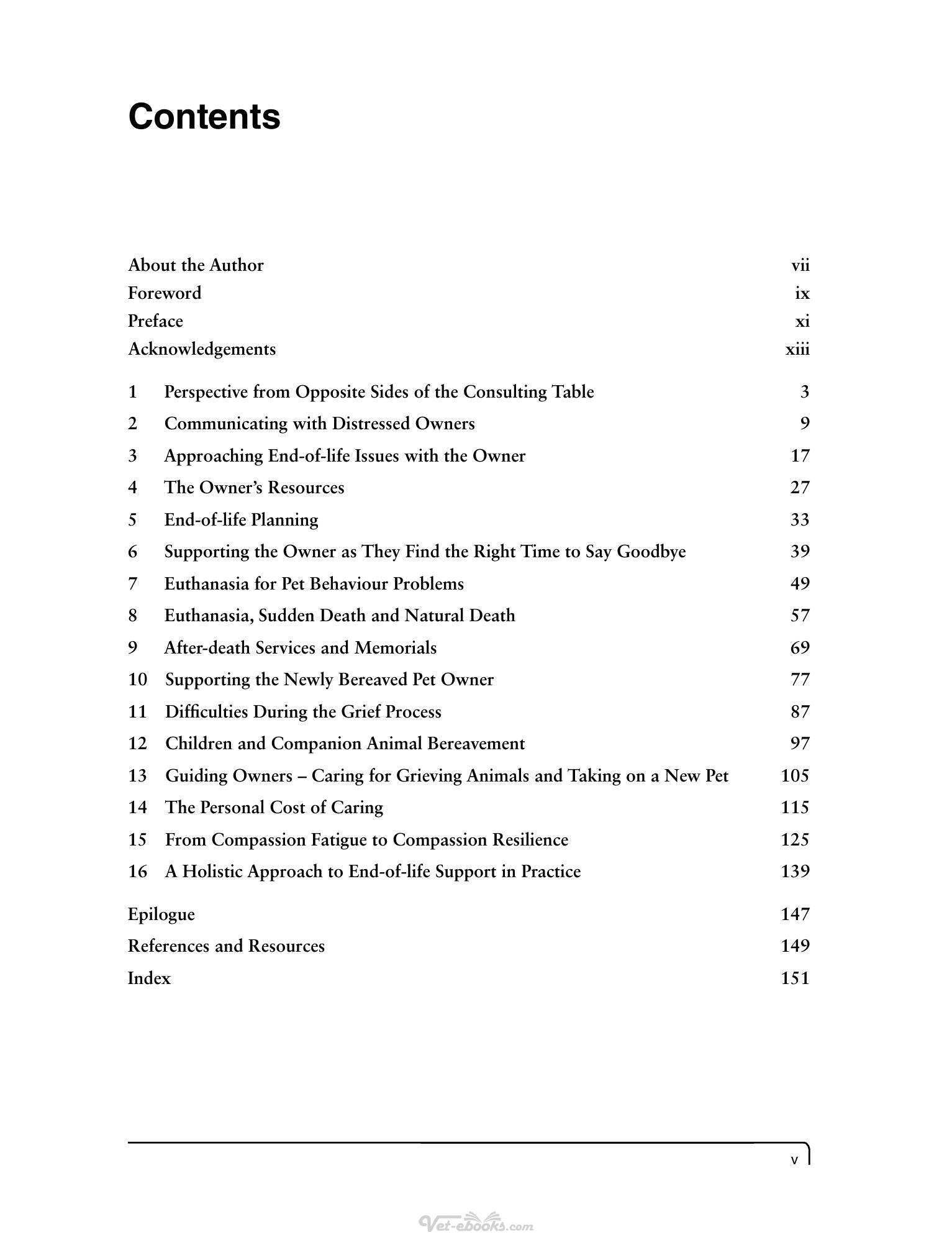 Contents

About the Author vii
Foreword ix
Preface xi
Acknowledgements xiii

1 Perspective from Opposite Sides of the Consulting Table 3
2 Communicating with Distressed Owners 9
3 Approaching End-of-life Issues with the Owner 17
4 The Owner's Resources 27
5 End-of-life Planning 33
6 Supporting the Owner as They Find the Right Time to Say Goodbye 39
7 Euthanasia for Pet Behaviour Problems 49
8 Euthanasia, Sudden Death and Natural Death 57
9 After-death Services and Memorials 69
10 Supporting the Newly Bereaved Pet Owner 77
11 Difficulties During the Grief Process 87
12 Children and Companion Animal Bereavement 97
13 Guiding Owners – Caring for Grieving Animals and Taking on a New Pet 105
14 The Personal Cost of Caring 115
15 From Compassion Fatigue to Compassion Resilience 125
16 A Holistic Approach to End-of-life Support in Practice 139

Epilogue 147
References and Resources 149
Index 151

v

Vet-ebooks.com